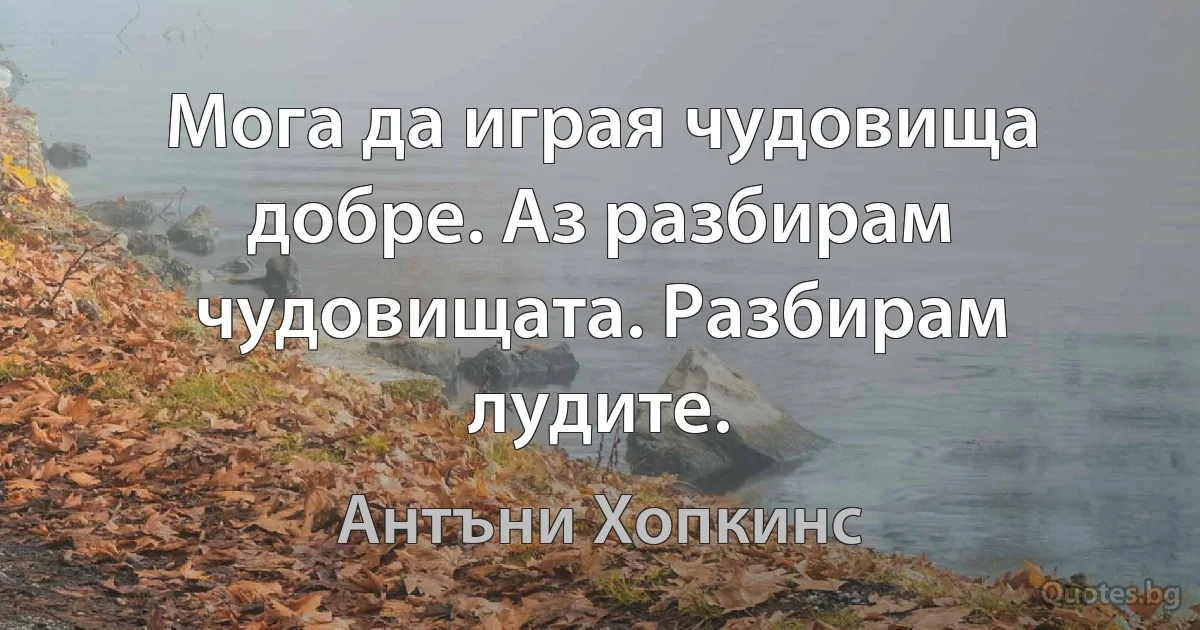 Мога да играя чудовища добре. Аз разбирам чудовищата. Разбирам лудите.

Антъни Хопкинс

Quotes.bg